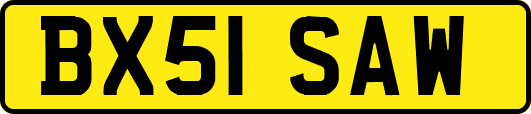 BX51 SAW